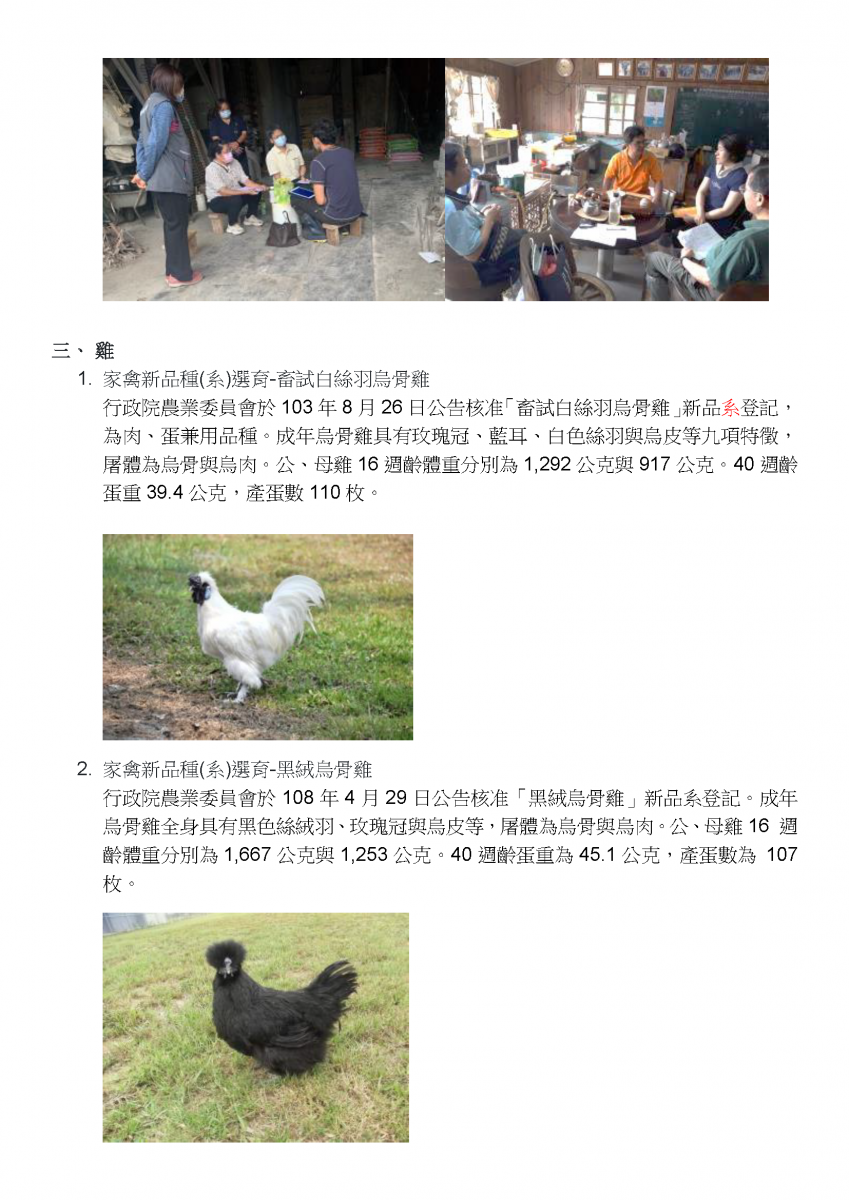 三、 雞

1. 家禽新品種(系)選育-畜試白絲羽烏骨雞

行政院農業委員會於 103 年 8 月 26 日公告核准「畜試白絲羽烏骨雞」新品系登記，為肉、蛋兼用品種。成年烏骨雞具有玫瑰冠、藍耳、白色絲羽與烏皮等九項特徵，屠體為烏骨與烏肉。公、母雞 16 週齡體重分別為 1,292 公克與 917 公克。40 週齡蛋重 39.4 公克，產蛋數 110 枚。

2. 家禽新品種(系)選育-黑絨烏骨雞

行政院農業委員會於 108 年 4 月 29 日公告核准「黑絨烏骨雞」新品系登記。成年烏骨雞全身具有黑色絲絨羽、玫瑰冠與烏皮等，屠體為烏骨與烏肉。公、母雞 16 週齡體重分別為 1,667 公克與 1,253 公克。40 週齡蛋重為 45.1 公克，產蛋數為 107 枚。